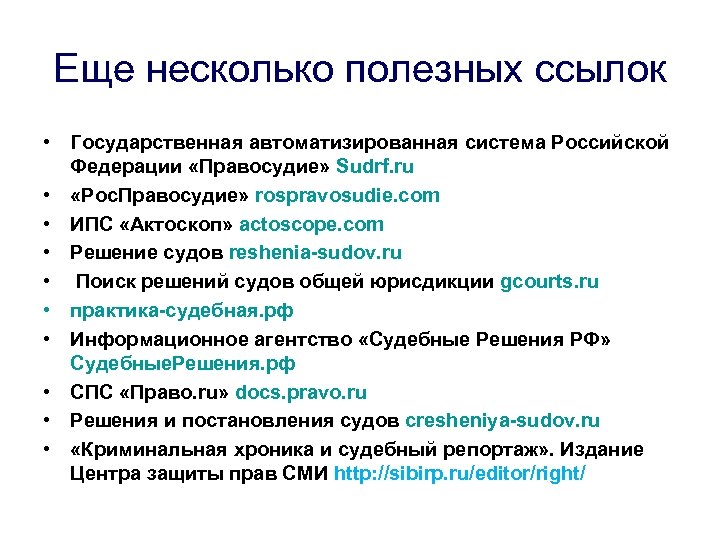 Еще несколько полезных ссылок

• Государственная автоматизированная система Российской Федерации «Правосудие» Sudrf.ru
• «РосПравосудие» rospravosudie.com
• ИПС «Актоскоп» actoscope.com
• Решение судов reshenia-sudov.ru
• Поиск решений судов общей юрисдикции gcourts.ru
• практика-судебная.рф
• Информационное агентство «Судебные Решения РФ» СудебныеРешения.рф
• СПС «Право.ru» docs.pravo.ru
• Решения и постановления судов cresheniya-sudov.ru
• «Криминальная хроника и судебный репортаж». Издание Центра защиты прав СМИ http://sibirp.ru/editor/right/